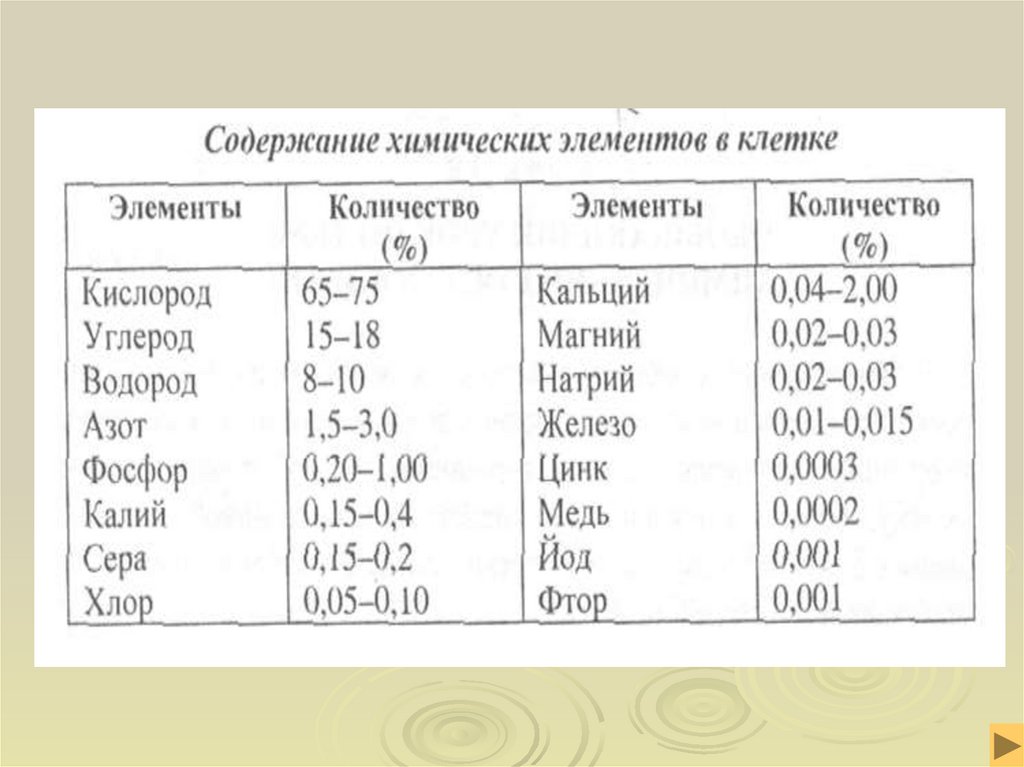 Содержание химических элементов в клетке

| Элементы | Количество (%) | Элементы | Количество (%) |
|---|---|---|---|
| Кислород | 65–75 | Кальций | 0,04–2,00 |
| Углерод | 15–18 | Магний | 0,02–0,03 |
| Водород | 8–10 | Натрий | 0,02–0,03 |
| Азот | 1,5–3,0 | Железо | 0,01–0,015 |
| Фосфор | 0,20–1,00 | Цинк | 0,0003 |
| Калий | 0,15–0,4 | Медь | 0,0002 |
| Сера | 0,15–0,2 | Йод | 0,001 |
| Хлор | 0,05–0,10 | Фтор | 0,001 |